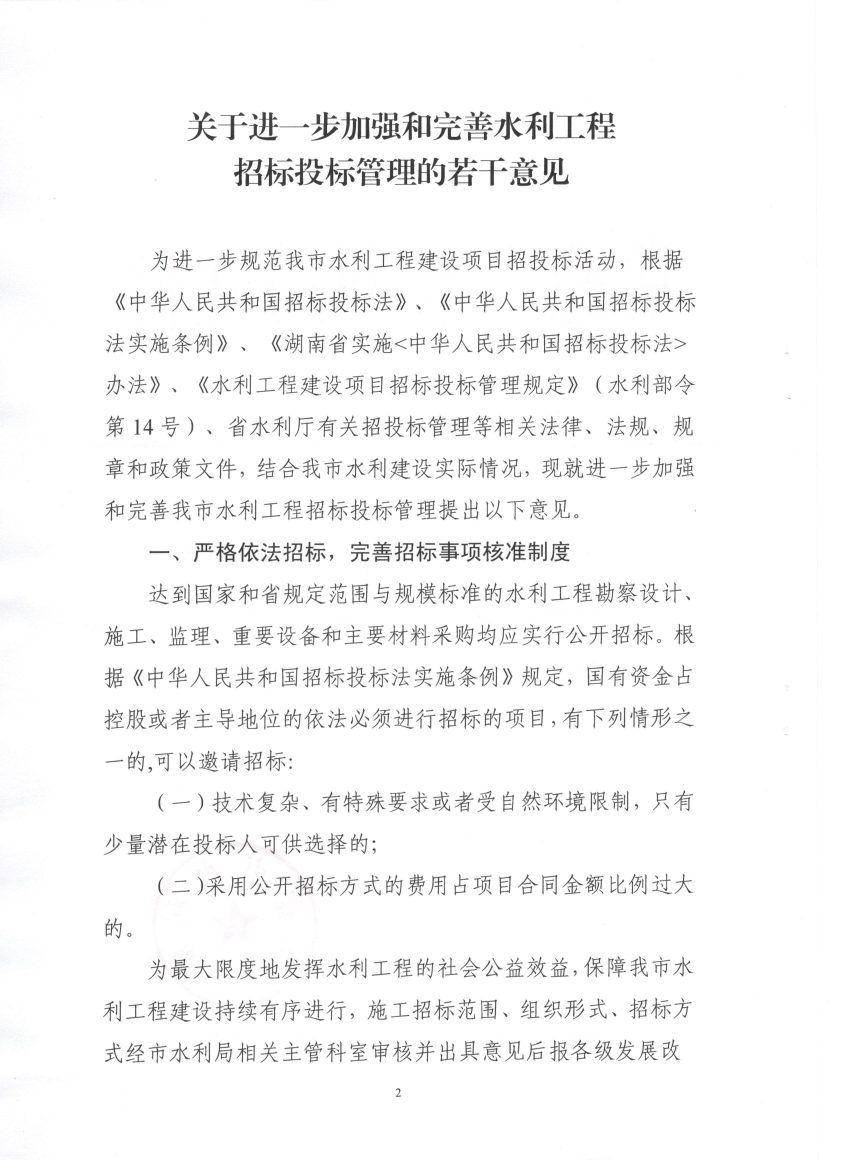 关于进一步加强和完善水利工程
招标投标管理的若干意见

为进一步规范我市水利工程建设项目招投标活动，根据《中华人民共和国招标投标法》、《中华人民共和国招标投标法实施条例》、《湖南省实施<中华人民共和国招标投标法>办法》、《水利工程建设项目招标投标管理规定》（水利部令第14号）、省水利厅有关招投标管理等相关法律、法规、规章和政策文件，结合我市水利建设实际情况，现就进一步加强和完善我市水利工程招标投标管理提出以下意见。

一、严格依法招标，完善招标事项核准制度

达到国家和省规定范围与规模标准的水利工程勘察设计、施工、监理、重要设备和主要材料采购均应实行公开招标。根据《中华人民共和国招标投标法实施条例》规定，国有资金占控股或者主导地位的依法必须进行招标的项目，有下列情形之一的,可以邀请招标:

（一）技术复杂、有特殊要求或者受自然环境限制，只有少量潜在投标人可供选择的;

（二）采用公开招标方式的费用占项目合同金额比例过大的。

为最大限度地发挥水利工程的社会公益效益，保障我市水利工程建设持续有序进行，施工招标范围、组织形式、招标方式经市水利局相关主管科室审核并出具意见后报各级发展改

2